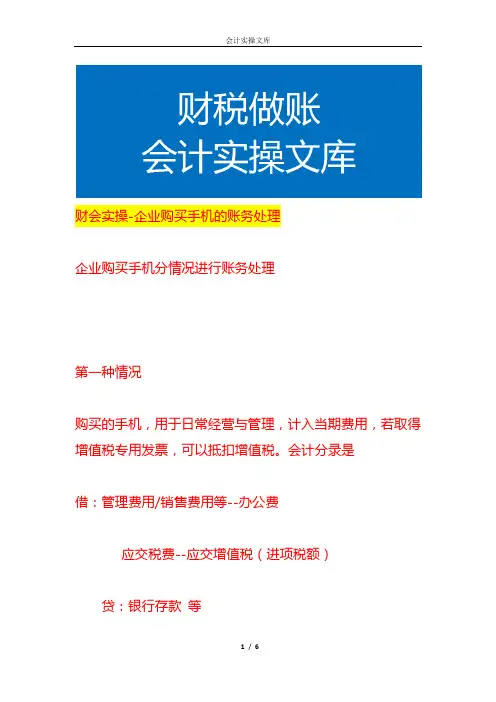 会计实操文库

财税做账
会计实操文库

财会实操-企业购买手机的账务处理

企业购买手机分情况进行账务处理

第一种情况

购买的手机，用于日常经营与管理，计入当期费用，若取得增值税专用发票，可以抵扣增值税。会计分录是

借：管理费用/销售费用等--办公费

应交税费--应交增值税（进项税额）

贷：银行存款 等

1 / 6